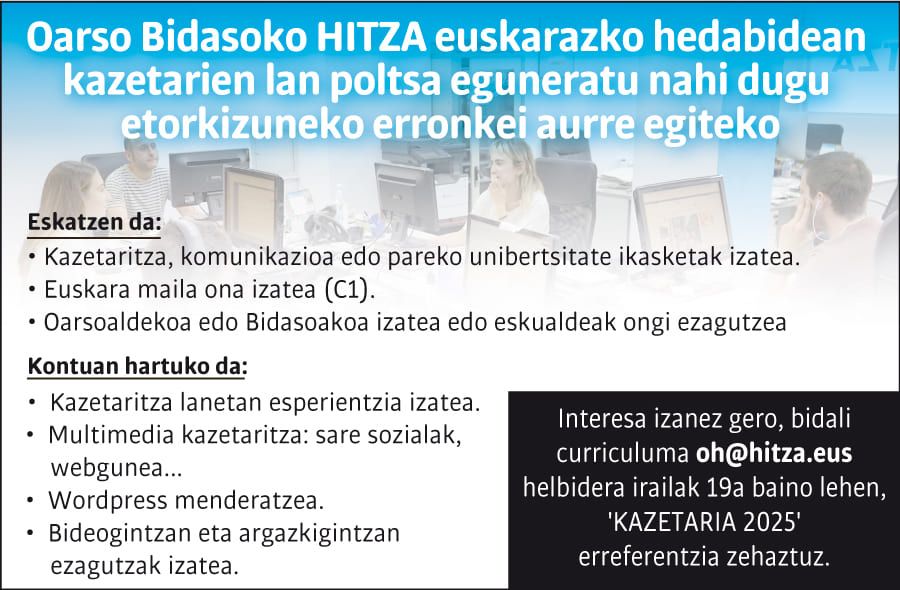 Oarso Bidasoko HITZA euskarazko hedabidean kazetarien lan poltsa eguneratu nahi dugu etorkizuneko erronkei aurre egiteko

Eskatzen da:
• Kazetaritza, komunikazioa edo pareko unibertsitate ikasketak izatea.
• Euskara maila ona izatea (C1).
• Oarsoaldekoa edo Bidasoakoa izatea edo eskualdeak ongi ezagutzea

Kontuan hartuko da:
• Kazetaritza lanetan esperientzia izatea.
• Multimedia kazetaritza: sare sozialak, webgunea...
• Wordpress menderatzea.
• Bideogintzan eta argazkigintzan ezagutzak izatea.

Interesa izanez gero, bidali curriculuma oh@hitza.eus helbidera irailak 19a baino lehen, 'KAZETARIA 2025' erreferentzia zehaztuz.